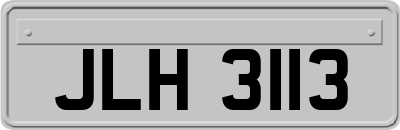 JLH 3113